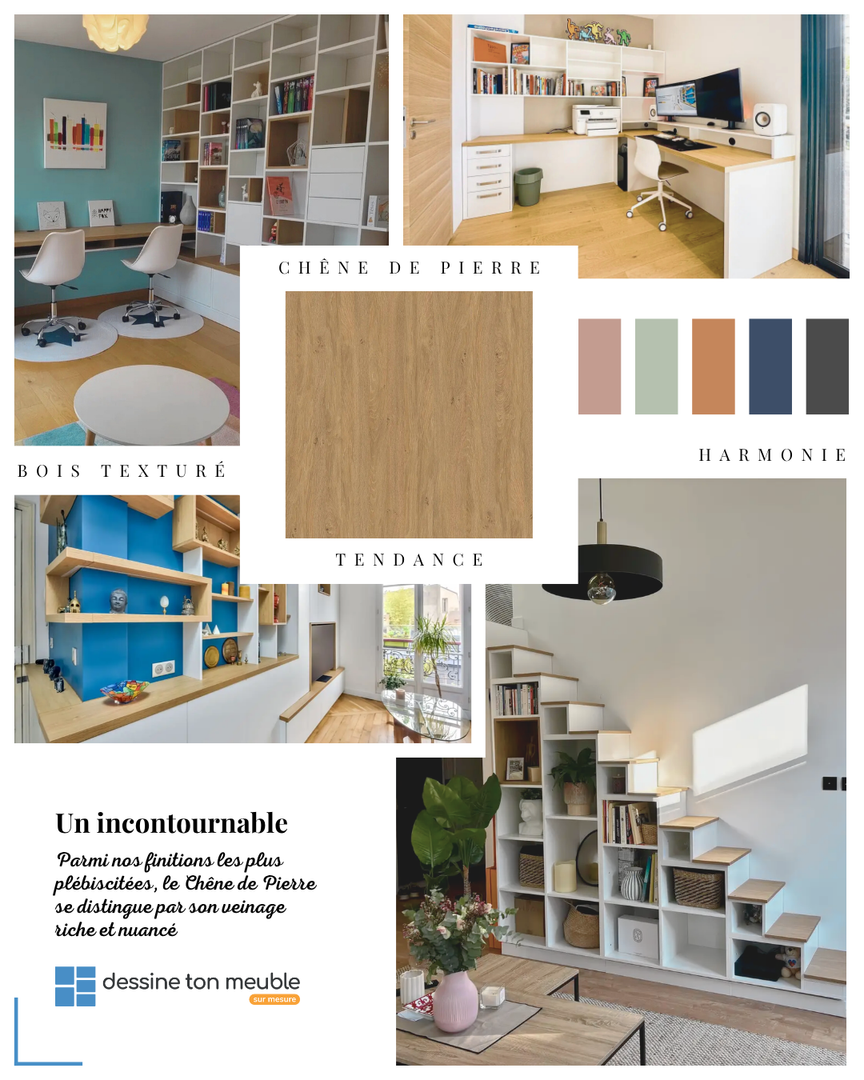 CHÊNE DE PIERRE

BOIS TEXTURÉ

HARMONIE

TENDANCE

Un incontournable

Parmi nos finitions les plus plébiscitées, le Chêne de Pierre se distingue par son veinage riche et nuancé

dessine ton meuble
sur mesure